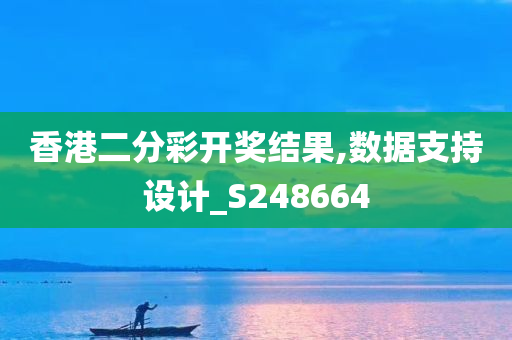 香港二分彩开奖结果,数据支持设计_S248664